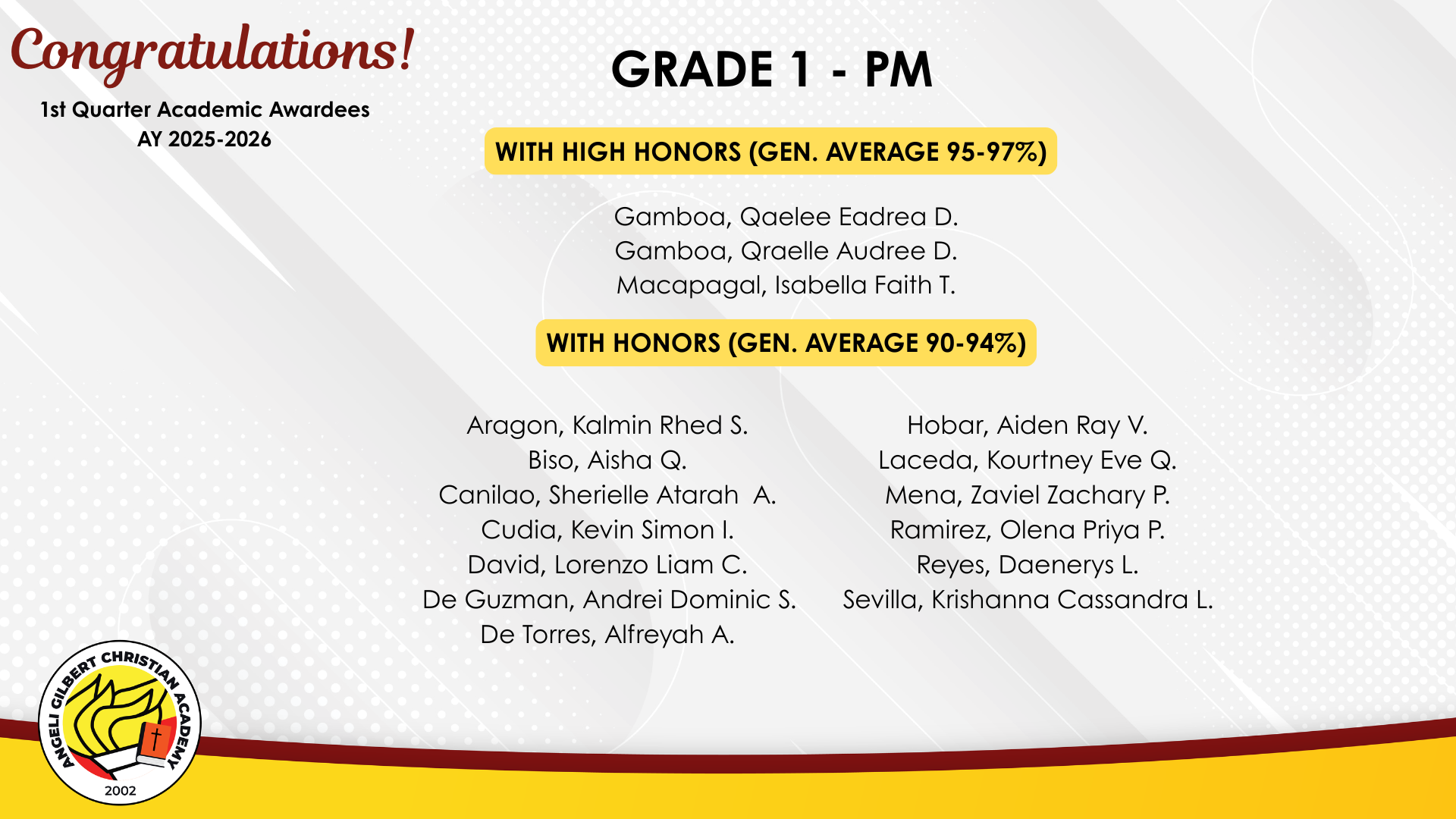 Congratulations!

1st Quarter Academic Awardees
AY 2025-2026

GRADE 1 - PM

WITH HIGH HONORS (GEN. AVERAGE 95-97%)

Gamboa, Qaelee Eadrea D.
Gamboa, Qraelle Audree D.
Macapagal, Isabella Faith T.

WITH HONORS (GEN. AVERAGE 90-94%)

Aragon, Kalmin Rhed S.
Biso, Aisha Q.
Canilao, Sherielle Atarah A.
Cudia, Kevin Simon I.
David, Lorenzo Liam C.
De Guzman, Andrei Dominic S.
De Torres, Alfreyah A.

Hobar, Aiden Ray V.
Laceda, Kourtney Eve Q.
Mena, Zaviel Zachary P.
Ramirez, Olena Priya P.
Reyes, Daenerys L.
Sevilla, Krishanna Cassandra L.

ANGELI GILBERT CHRISTIAN ACADEMY
2002